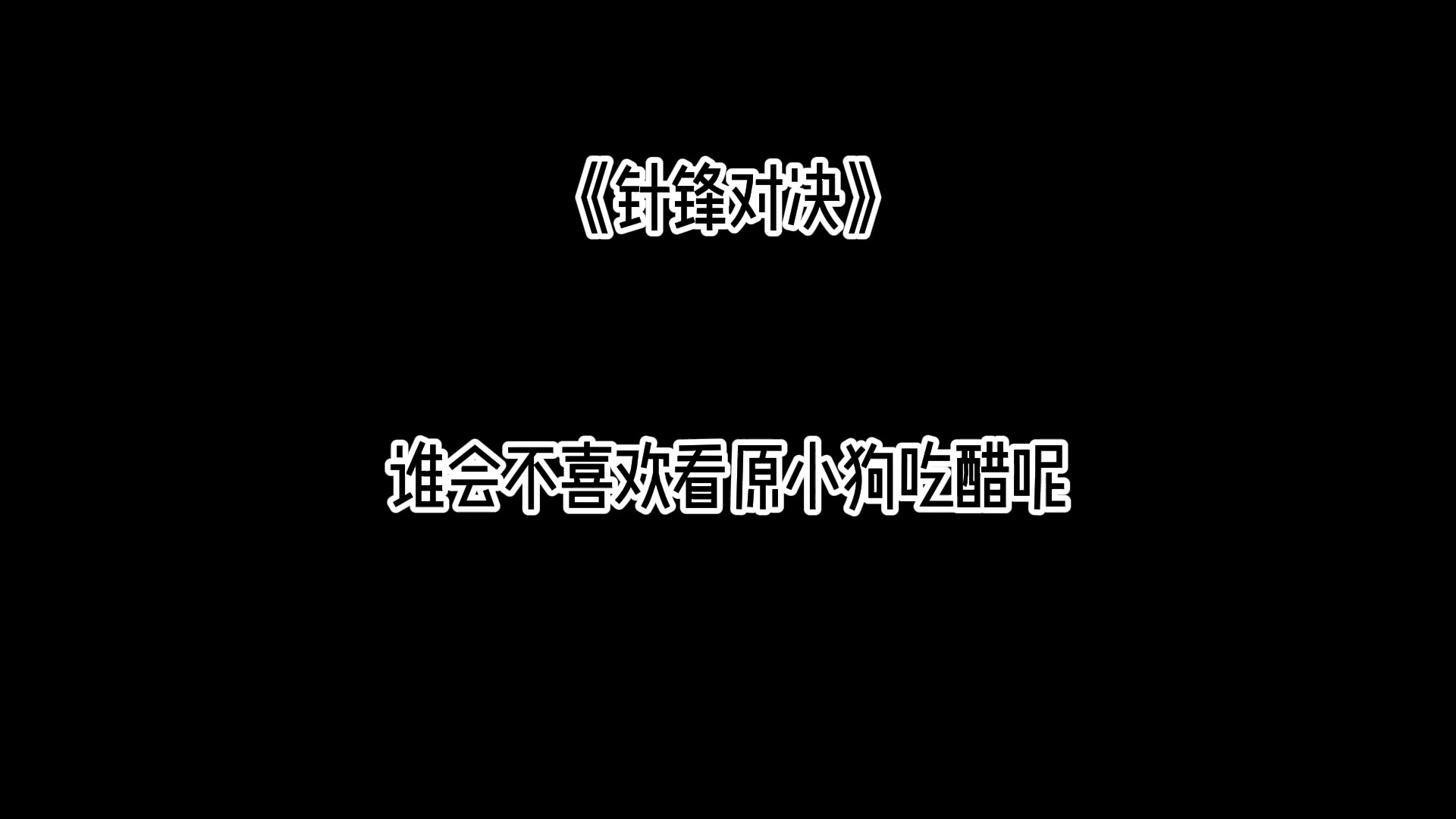 《针锋对决》

谁会不喜欢看原小狗吃醋呢